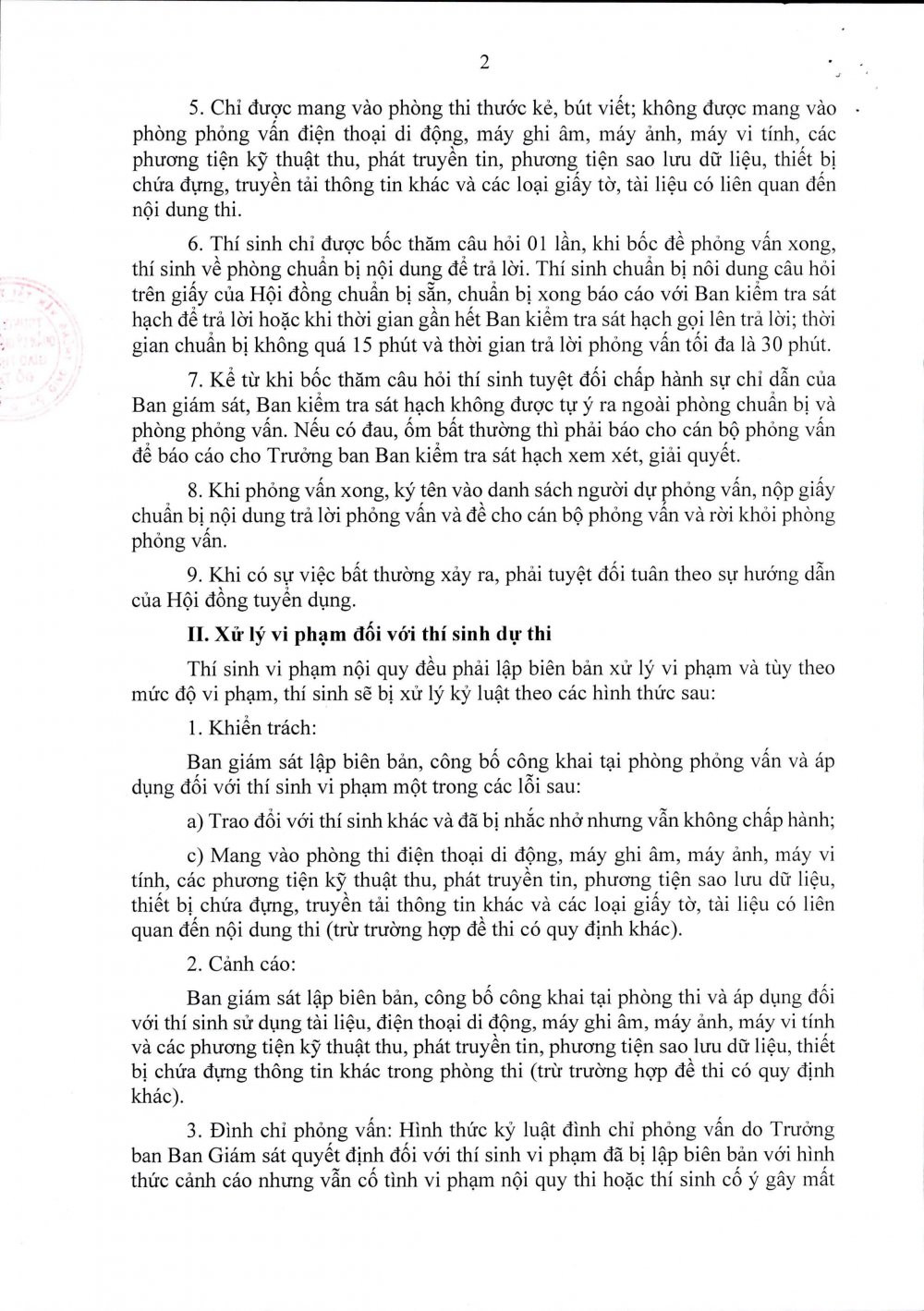 2

5. Chỉ được mang vào phòng thi thước kẻ, bút viết; không được mang vào phòng phỏng vấn điện thoại di động, máy ghi âm, máy ảnh, máy vi tính, các phương tiện kỹ thuật thu, phát truyền tin, phương tiện sao lưu dữ liệu, thiết bị chứa đựng, truyền tải thông tin khác và các loại giấy tờ, tài liệu có liên quan đến nội dung thi.

6. Thí sinh chỉ được bốc thăm câu hỏi 01 lần, khi bốc đề phỏng vấn xong, thí sinh về phòng chuẩn bị nội dung để trả lời. Thí sinh chuẩn bị nôi dung câu hỏi trên giấy của Hội đồng chuẩn bị sẵn, chuẩn bị xong báo cáo với Ban kiểm tra sát hạch để trả lời hoặc khi thời gian gần hết Ban kiểm tra sát hạch gọi lên trả lời; thời gian chuẩn bị không quá 15 phút và thời gian trả lời phỏng vấn tối đa là 30 phút.

7. Kể từ khi bốc thăm câu hỏi thí sinh tuyệt đối chấp hành sự chỉ dẫn của Ban giám sát, Ban kiểm tra sát hạch không được tự ý ra ngoài phòng chuẩn bị và phòng phỏng vấn. Nếu có đau, ốm bất thường thì phải báo cho cán bộ phỏng vấn để báo cáo cho Trưởng ban Ban kiểm tra sát hạch xem xét, giải quyết.

8. Khi phỏng vấn xong, ký tên vào danh sách người dự phỏng vấn, nộp giấy chuẩn bị nội dung trả lời phỏng vấn và đề cho cán bộ phỏng vấn và rời khỏi phòng phỏng vấn.

9. Khi có sự việc bất thường xảy ra, phải tuyệt đối tuân theo sự hướng dẫn của Hội đồng tuyển dụng.

II. Xử lý vi phạm đối với thí sinh dự thi

Thí sinh vi phạm nội quy đều phải lập biên bản xử lý vi phạm và tùy theo mức độ vi phạm, thí sinh sẽ bị xử lý kỷ luật theo các hình thức sau:

1. Khiển trách:

Ban giám sát lập biên bản, công bố công khai tại phòng phỏng vấn và áp dụng đối với thí sinh vi phạm một trong các lỗi sau:

a) Trao đổi với thí sinh khác và đã bị nhắc nhở nhưng vẫn không chấp hành;

c) Mang vào phòng thi điện thoại di động, máy ghi âm, máy ảnh, máy vi tính, các phương tiện kỹ thuật thu, phát truyền tin, phương tiện sao lưu dữ liệu, thiết bị chứa đựng, truyền tải thông tin khác và các loại giấy tờ, tài liệu có liên quan đến nội dung thi (trừ trường hợp đề thi có quy định khác).

2. Cảnh cáo:

Ban giám sát lập biên bản, công bố công khai tại phòng thi và áp dụng đối với thí sinh sử dụng tài liệu, điện thoại di động, máy ghi âm, máy ảnh, máy vi tính và các phương tiện kỹ thuật thu, phát truyền tin, phương tiện sao lưu dữ liệu, thiết bị chứa đựng thông tin khác trong phòng thi (trừ trường hợp đề thi có quy định khác).

3. Đình chỉ phỏng vấn: Hình thức kỷ luật đình chỉ phỏng vấn do Trưởng ban Ban Giám sát quyết định đối với thí sinh vi phạm đã bị lập biên bản với hình thức cảnh cáo nhưng vẫn cố tình vi phạm nội quy thi hoặc thí sinh cố ý gây mất